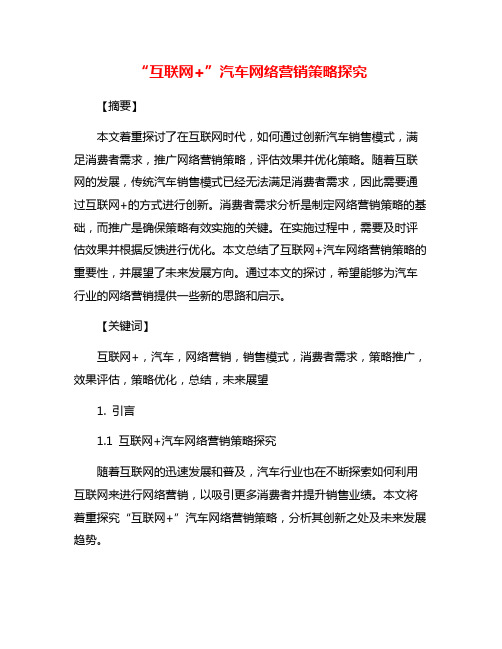 “互联网+”汽车网络营销策略探究

【摘要】

本文着重探讨了在互联网时代，如何通过创新汽车销售模式，满足消费者需求，推广网络营销策略，评估效果并优化策略。随着互联网的发展，传统汽车销售模式已经无法满足消费者需求，因此需要通过互联网+的方式进行创新。消费者需求分析是制定网络营销策略的基础，而推广是确保策略有效实施的关键。在实施过程中，需要及时评估效果并根据反馈进行优化。本文总结了互联网+汽车网络营销策略的重要性，并展望了未来发展方向。通过本文的探讨，希望能够为汽车行业的网络营销提供一些新的思路和启示。

【关键词】

互联网+，汽车，网络营销，销售模式，消费者需求，策略推广，效果评估，策略优化，总结，未来展望

1. 引言

1.1 互联网+汽车网络营销策略探究

随着互联网的迅速发展和普及，汽车行业也在不断探索如何利用互联网来进行网络营销，以吸引更多消费者并提升销售业绩。本文将着重探究“互联网+”汽车网络营销策略，分析其创新之处及未来发展趋势。